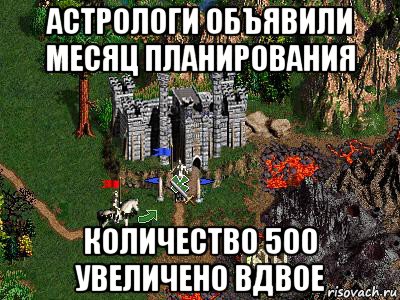 АСТРОЛОГИ ОБЪЯВИЛИ МЕСЯЦ ПЛАНИРОВАНИЯ

КОЛИЧЕСТВО 500 УВЕЛИЧЕНО ВДВОЕ

risovach.ru